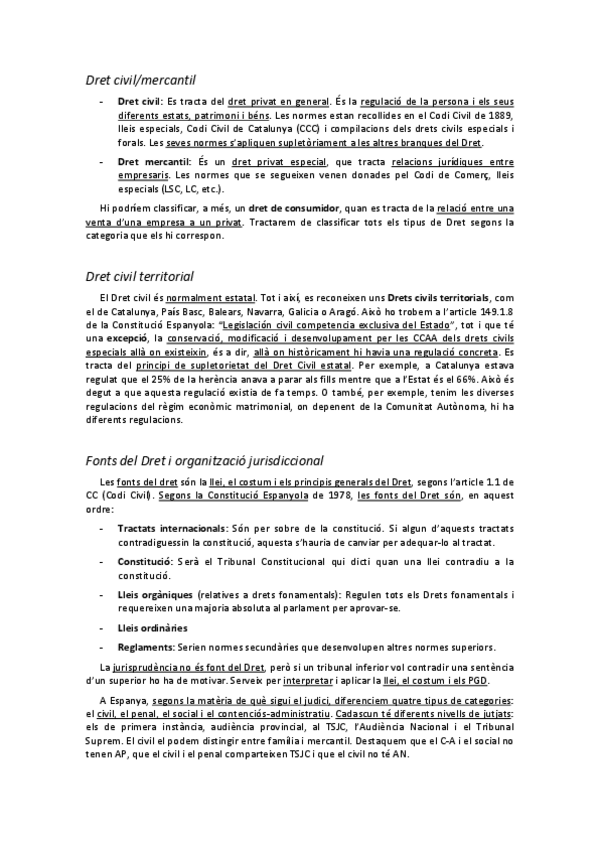 Dret civil/mercantil

- Dret civil: Es tracta del dret privat en general. És la regulació de la persona i els seus diferents estats, patrimoni i béns. Les normes estan recollides en el Codi Civil de 1889, lleis especials, Codi Civil de Catalunya (CCC) i compilacions dels drets civils especials i forals. Les seves normes s'apliquen supletòriament a les altres branques del Dret.
- Dret mercantil: És un dret privat especial, que tracta relacions jurídiques entre empresaris. Les normes que se segueixen venen donades pel Codi de Comerç, lleis especials (LSC, LC, etc.).

Hi podríem classificar, a més, un dret de consumidor, quan es tracta de la relació entre una venta d'una empresa a un privat. Tractarem de classificar tots els tipus de Dret segons la categoria que els hi correspon.

Dret civil territorial

El Dret civil és normalment estatal. Tot i així, es reconeixen uns Drets civils territorials, com el de Catalunya, País Basc, Balears, Navarra, Galicia o Aragó. Això ho trobem a l'article 149.1.8 de la Constitució Espanyola: "Legislación civil competencia exclusiva del Estado", tot i que té una excepció, la conservació, modificació i desenvolupament per les CCAA dels drets civils especials allà on existeixin, és a dir, allà on històricament hi havia una regulació concreta. Es tracta del principi de supletorietat del Dret Civil estatal. Per exemple, a Catalunya estava regulat que el 25% de la herència anava a parar als fills mentre que a l'Estat és el 66%. Això és degut a que aquesta regulació existia de fa temps. O també, per exemple, tenim les diverses regulacions del règim econòmic matrimonial, on depenent de la Comunitat Autònoma, hi ha diferents regulacions.

Fonts del Dret i organització jurisdiccional

Les fonts del dret són la llei, el costum i els principis generals del Dret, segons l'article 1.1 de CC (Codi Civil). Segons la Constitució Espanyola de 1978, les fonts del Dret són, en aquest ordre:

- Tractats internacionals: Són per sobre de la constitució. Si algun d'aquests tractats contradiguessin la constitució, aquesta s'hauria de canviar per adequar-lo al tractat.
- Constitució: Serà el Tribunal Constitucional qui dicti quan una llei contradiu a la constitució.
- Lleis orgàniques (relatives a drets fonamentals): Regulen tots els Drets fonamentals i requereixen una majoria absoluta al parlament per aprovar-se.
- Lleis ordinàries
- Reglaments: Serien normes secundàries que desenvolupen altres normes superiors.

La jurisprudència no és font del Dret, però si un tribunal inferior vol contradir una sentència d'un superior ho ha de motivar. Serveix per interpretar i aplicar la llei, el costum i els PGD.

A Espanya, segons la matèria de què sigui el judici, diferenciem quatre tipus de categories: el civil, el penal, el social i el contenciós-administratiu. Cadascun té diferents nivells de jutjats: els de primera instància, audiència provincial, al TSJC, l'Audiència Nacional i el Tribunal Suprem. El civil el podem distingir entre família i mercantil. Destaquem que el C-A i el social no tenen AP, que el civil i el penal comparteixen TSJC i que el civil no té AN.